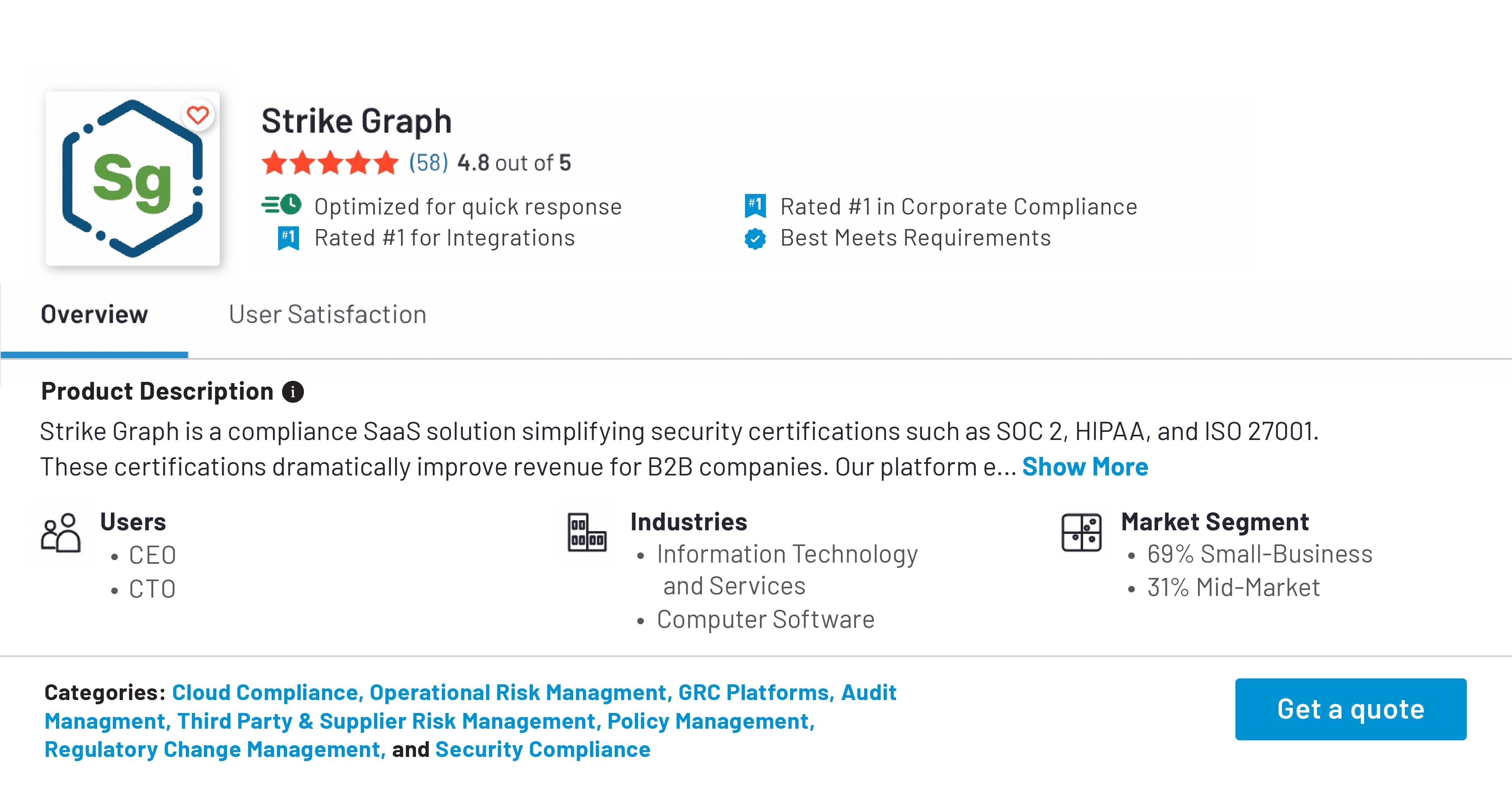 Sg

Strike Graph

(58) 4.8 out of 5

Optimized for quick response
#1 Rated #1 for Integrations
#1 Rated #1 in Corporate Compliance
Best Meets Requirements

Overview
User Satisfaction

Product Description

Strike Graph is a compliance SaaS solution simplifying security certifications such as SOC 2, HIPAA, and ISO 27001. These certifications dramatically improve revenue for B2B companies. Our platform e... Show More

Users
• CEO
• CTO

Industries
• Information Technology and Services
• Computer Software

Market Segment
• 69% Small-Business
• 31% Mid-Market

Categories: Cloud Compliance, Operational Risk Managment, GRC Platforms, Audit Managment, Third Party & Supplier Risk Management, Policy Management, Regulatory Change Management, and Security Compliance

Get a quote